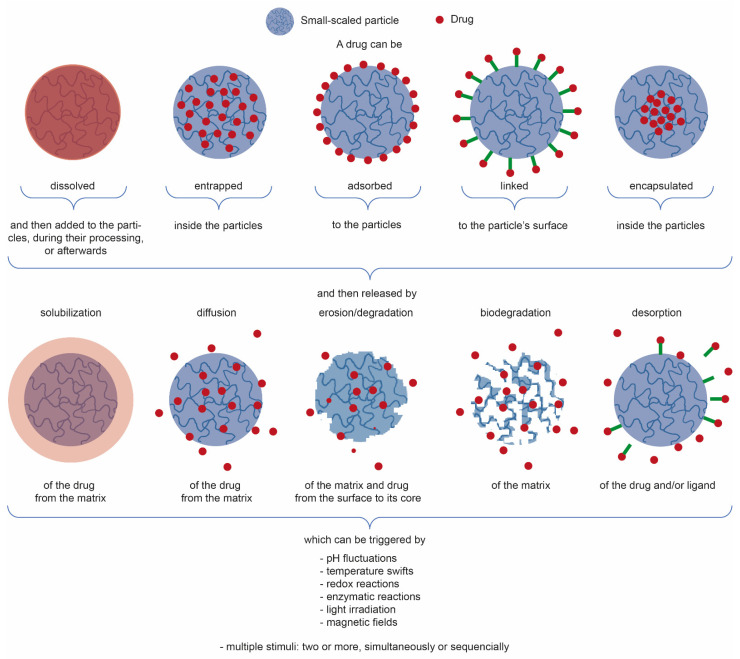 Small-scaled particle Drug

A drug can be

dissolved

and then added to the particles, during their processing, or afterwards

entrapped

inside the particles

adsorbed

to the particles

linked

to the particle's surface

encapsulated

inside the particles

and then released by

solubilization

of the drug from the matrix

diffusion

of the drug from the matrix

erosion/degradation

of the matrix and drug from the surface to its core

biodegradation

of the matrix

desorption

of the drug and/or ligand

which can be triggered by

- pH fluctuations
- temperature swifts
- redox reactions
- enzymatic reactions
- light irradiation
- magnetic fields

- multiple stimuli: two or more, simultaneously or sequencially